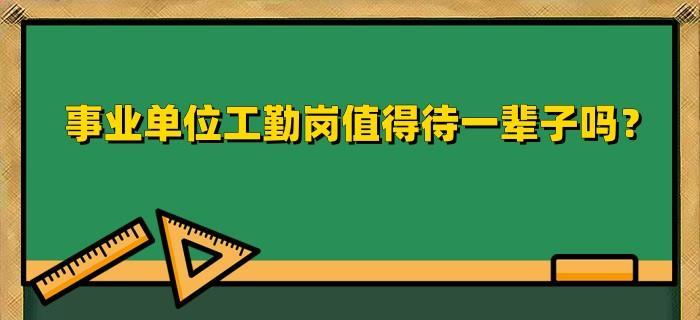 事业单位工勤岗值得待一辈子吗？